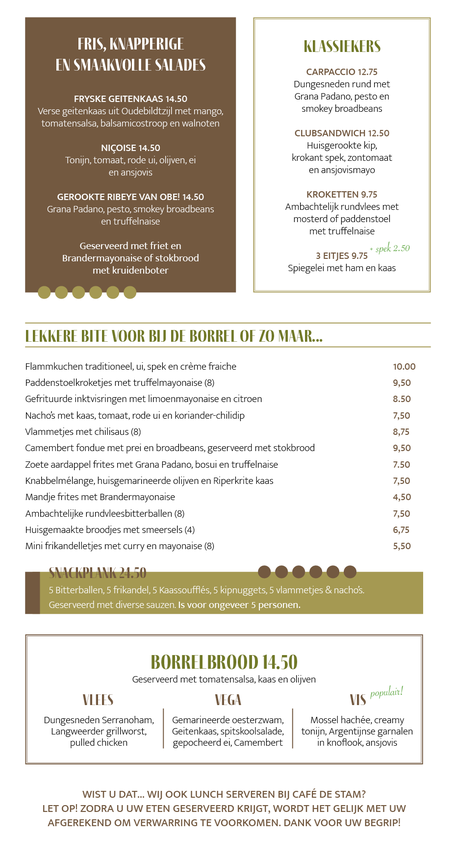 FRIS, KNAPPERIGE EN SMAAKVOLLE SALADES

FRYSKE GEITENKAAS 14.50
Verse geitenkaas uit Oudebildtzijl met mango, tomatensalsa, balsamicostroop en walnoten

NIÇOISE 14.50
Tonijn, tomaat, rode ui, olijven, ei en ansjovis

GEROOKTE RIBEYE VAN OBE! 14.50
Grana Padano, pesto, smokey broadbeans en truffelnaise

Geserveerd met friet en Brandermayonaise of stokbrood met kruidenboter

KLASSIEKERS

CARPACCIO 12.75
Dungesneden rund met Grana Padano, pesto en smokey broadbeans

CLUBSANDWICH 12.50
Huisgerookte kip, krokant spek, zontomaat en ansjovismayo

KROKETTEN 9.75
Ambachtelijk rundvlees met mosterd of paddenstoel met truffelnaise

3 EITJES 9.75 + spek 2.50
Spiegelei met ham en kaas

LEKKERE BITE VOOR BIJ DE BORREL OF ZO MAAR...

| | |
|---|---|
| Flammkuchen traditioneel, ui, spek en crème fraiche | 10.00 |
| Paddenstoelkroketjes met truffelmayonaise (8) | 9,50 |
| Gefrituurde inktvisringen met limoenmayonaise en citroen | 8.50 |
| Nacho's met kaas, tomaat, rode ui en koriander-chilidip | 7,50 |
| Vlammetjes met chilisaus (8) | 8,75 |
| Camembert fondue met prei en broadbeans, geserveerd met stokbrood | 9,50 |
| Zoete aardappel frites met Grana Padano, bosui en truffelnaise | 7.50 |
| Knabbelmélange, huisgemarineerde olijven en Riperkrite kaas | 7,50 |
| Mandje frites met Brandermayonaise | 4,50 |
| Ambachtelijke rundvleesbitterballen (8) | 7,50 |
| Huisgemaakte broodjes met smeersels (4) | 6,75 |
| Mini frikandelletjes met curry en mayonaise (8) | 5,50 |

SNACKPLANK 24.50
5 Bitterballen, 5 frikandel, 5 Kaassoufflés, 5 kipnuggets, 5 vlammetjes & nacho's. Geserveerd met diverse sauzen. Is voor ongeveer 5 personen.

BORRELBROOD 14.50
Geserveerd met tomatensalsa, kaas en olijven

VLEES
Dungesneden Serranoham, Langweerder grillworst, pulled chicken

VEGA
Gemarineerde oesterzwam, Geitenkaas, spitskoolsalade, gepocheerd ei, Camembert

VIS populair!
Mossel hachée, creamy tonijn, Argentijnse garnalen in knoflook, ansjovis

WIST U DAT... WIJ OOK LUNCH SERVEREN BIJ CAFÉ DE STAM?
LET OP! ZODRA U UW ETEN GESERVEERD KRIJGT, WORDT HET GELIJK MET UW AFGEREKEND OM VERWARRING TE VOORKOMEN. DANK VOOR UW BEGRIP!